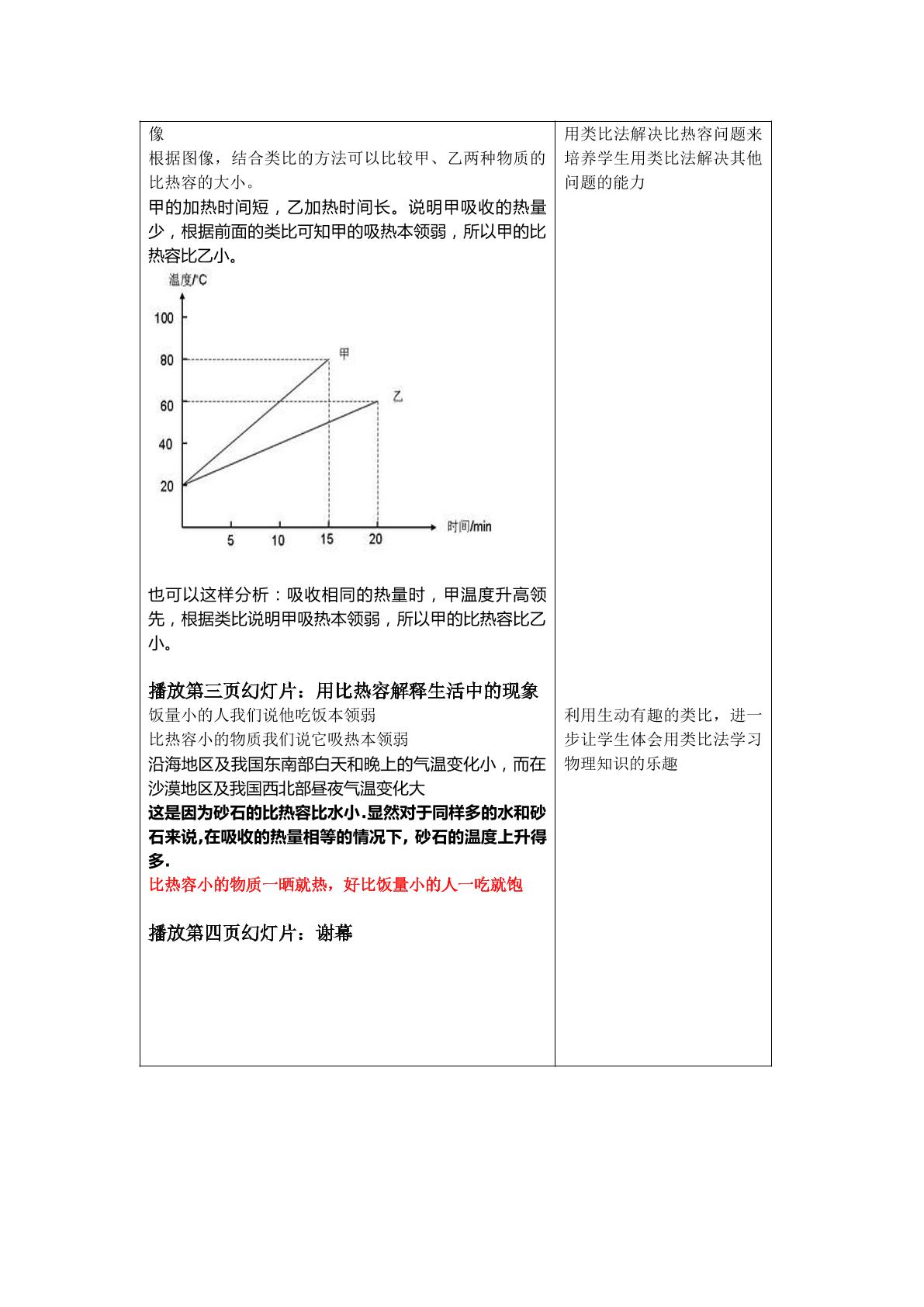 像

根据图像，结合类比的方法可以比较甲、乙两种物质的比热容的大小。

甲的加热时间短，乙加热时间长。说明甲吸收的热量少，根据前面的类比可知甲的吸热本领弱，所以甲的比热容比乙小。

温度/°C
100
80
60
40
20
甲
乙
5
10
15
20
时间/min

也可以这样分析：吸收相同的热量时，甲温度升高领先，根据类比说明甲吸热本领弱，所以甲的比热容比乙小。

播放第三页幻灯片：用比热容解释生活中的现象

饭量小的人我们说他吃饭本领弱
比热容小的物质我们说它吸热本领弱

沿海地区及我国东南部白天和晚上的气温变化小，而在沙漠地区及我国西北部昼夜气温变化大

这是因为砂石的比热容比水小.显然对于同样多的水和砂石来说,在吸收的热量相等的情况下，砂石的温度上升得多.

比热容小的物质一晒就热，好比饭量小的人一吃就饱

播放第四页幻灯片：谢幕

用类比法解决比热容问题来培养学生用类比法解决其他问题的能力

利用生动有趣的类比，进一步让学生体会用类比法学习物理知识的乐趣